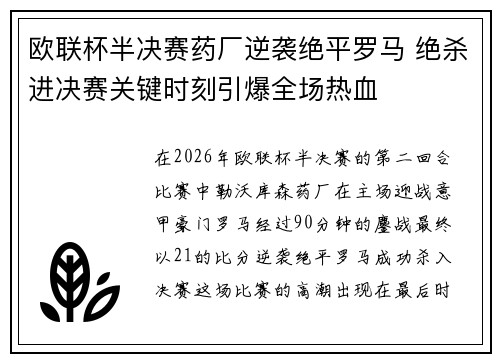 欧联杯半决赛药厂逆袭绝平罗马 绝杀进决赛关键时刻引爆全场热血

在2026年欧联杯半决赛的第二回合比赛中勒沃库森药厂在主场迎战意甲豪门罗马经过90分钟的鏖战最终以21的比分逆袭绝平罗马成功杀入决赛这场比赛的高潮出现在最后时